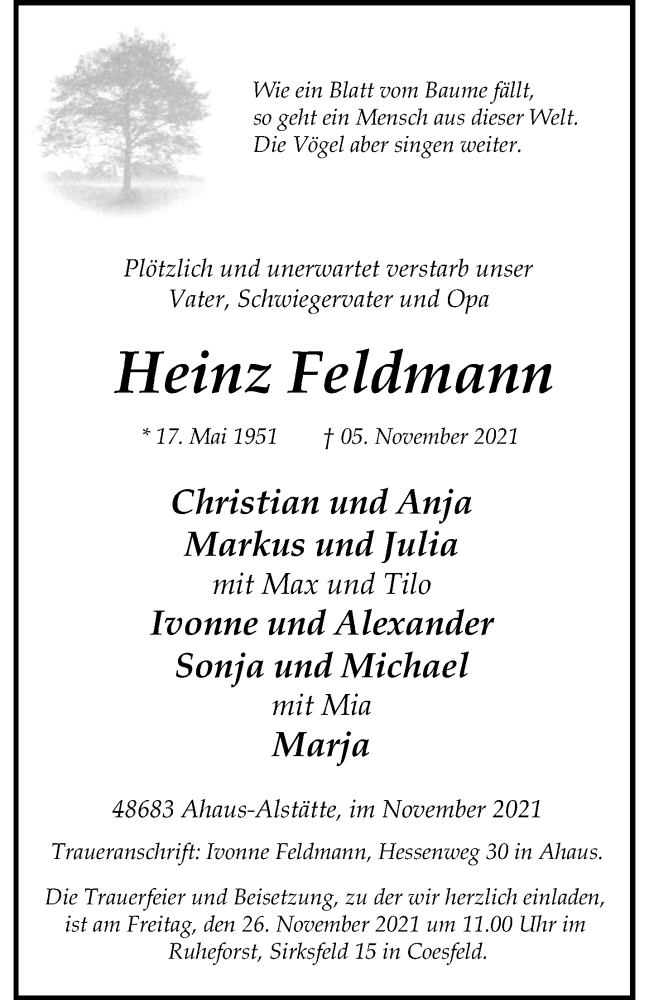 Wie ein Blatt vom Baume fällt,
so geht ein Mensch aus dieser Welt.
Die Vögel aber singen weiter.

Plötzlich und unerwartet verstarb unser
Vater, Schwiegervater und Opa

Heinz Feldmann

* 17. Mai 1951 † 05. November 2021

Christian und Anja
Markus und Julia
mit Max und Tilo
Ivonne und Alexander
Sonja und Michael
mit Mia
Marja

48683 Ahaus-Alstätte, im November 2021

Traueranschrift: Ivonne Feldmann, Hessenweg 30 in Ahaus.

Die Trauerfeier und Beisetzung, zu der wir herzlich einladen, ist am Freitag, den 26. November 2021 um 11.00 Uhr im Ruheforst, Sirksfeld 15 in Coesfeld.